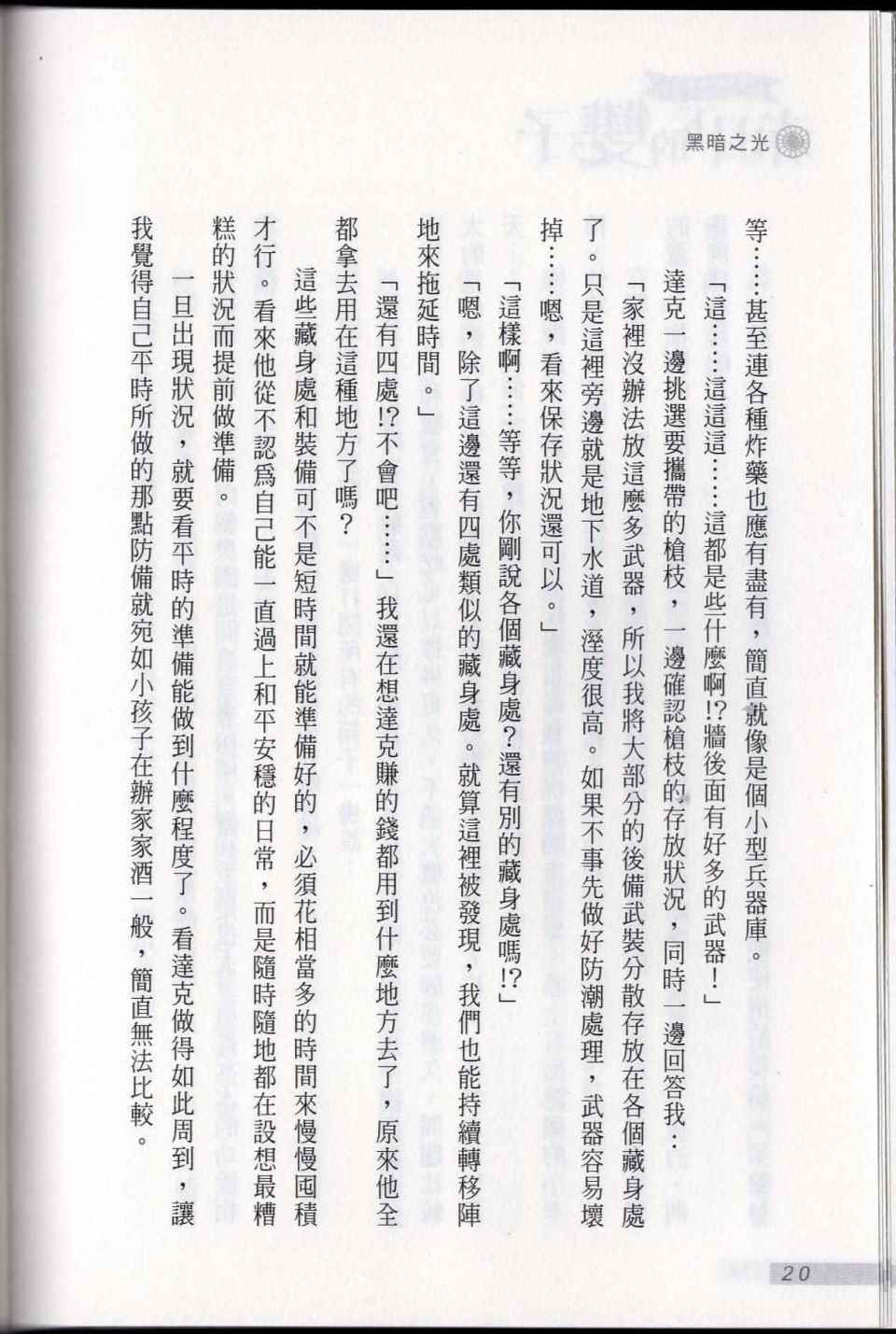 黑暗之光

等……甚至連各種炸藥也應有盡有，簡直就像是個小型兵器庫。

「這……這這這……這都是些什麼啊!?牆後面有好多的武器！」

達克一邊挑選要攜帶的槍枝，一邊確認槍枝的存放狀況，同時一邊回答我：

「家裡沒辦法放這麼多武器，所以我將大部分的後備武裝分散存放在各個藏身處了。只是這裡旁邊就是地下水道，溼度很高。如果不事先做好防潮處理，武器容易壞掉……嗯，看來保存狀況還可以。」

「這樣啊……等等，你剛說各個藏身處？還有別的藏身處嗎!?」

「嗯，除了這邊還有四處類似的藏身處。就算這裡被發現，我們也能持續轉移陣地來拖延時間。」

「還有四處!?不會吧……」我還在想達克賺的錢都用到什麼地方去了，原來他全都拿去用在這種地方了嗎？

這些藏身處和裝備可不是短時間就能準備好的，必須花相當多的時間來慢慢囤積才行。看來他從不認為自己能一直過上和平安穩的日常，而是隨時隨地都在設想最糟糕的狀況而提前做準備。

一旦出現狀況，就要看平時的準備能做到什麼程度了。看達克做得如此周到，讓我覺得自己平時所做的那點防備就宛如小孩子在辦家家酒一般，簡直無法比較。

20